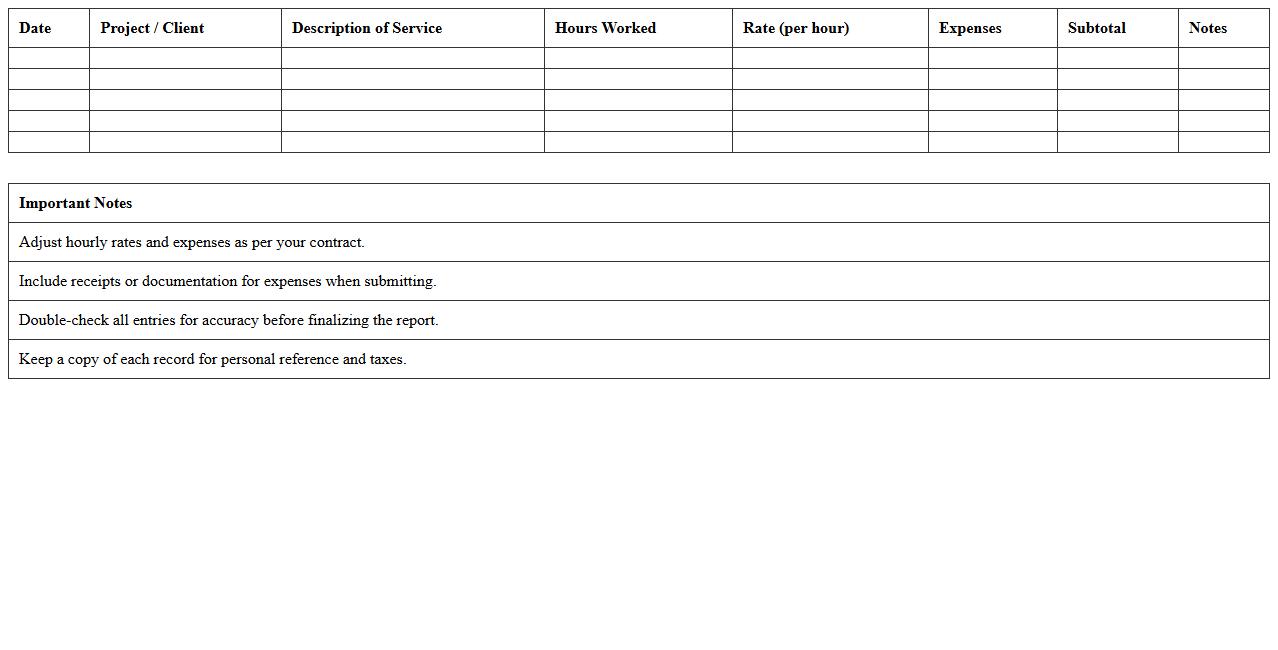 | Date | Project / Client | Description of Service | Hours Worked | Rate (per hour) | Expenses | Subtotal | Notes |
|---|---|---|---|---|---|---|---|
| | | | | | | | |
| | | | | | | | |
| | | | | | | | |
| | | | | | | | |
| | | | | | | | |

| Important Notes |
|---|
| Adjust hourly rates and expenses as per your contract. |
| Include receipts or documentation for expenses when submitting. |
| Double-check all entries for accuracy before finalizing the report. |
| Keep a copy of each record for personal reference and taxes. |